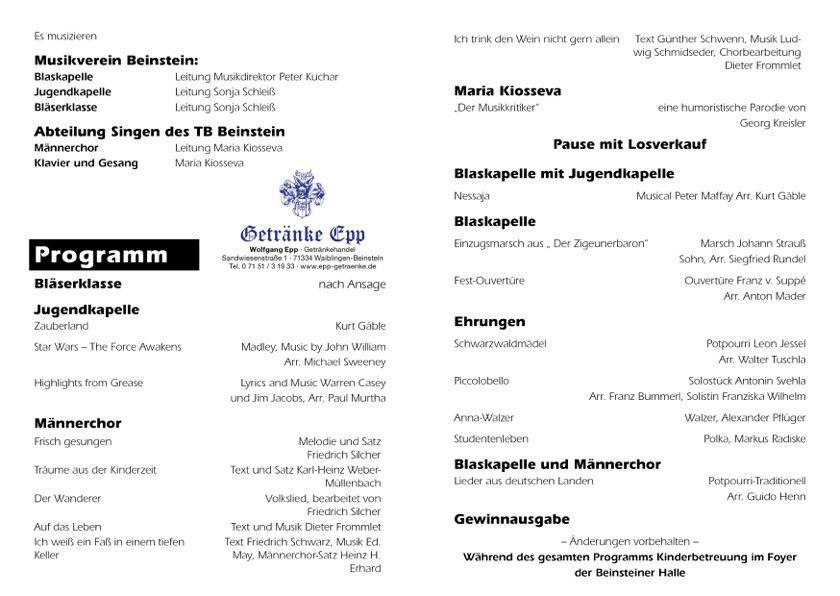 Es musizieren

**Musikverein Beinstein:**
Blaskapelle Leitung Musikdirektor Peter Kuchar
Jugendkapelle Leitung Sonja Schleiß
Bläserklasse Leitung Sonja Schleiß

**Abteilung Singen des TB Beinstein**
Männerchor Leitung Maria Kiosseva
Klavier und Gesang Maria Kiosseva

Getränke Epp
Wolfgang Epp · Getränkehandel
Sandwiesenstraße 1 · 71334 Waiblingen-Beinstein
Tel. 0 71 51 / 3 19 33 · www.epp-getraenke.de

**Programm**

**Bläserklasse** nach Ansage

**Jugendkapelle**
Zauberland Kurt Gäble
Star Wars – The Force Awakens Madley, Music by John William Arr. Michael Sweeney
Highlights from Grease Lyrics and Music Warren Casey und Jim Jacobs, Arr. Paul Murtha

**Männerchor**
Frisch gesungen Melodie und Satz Friedrich Silcher
Träume aus der Kinderzeit Text und Satz Karl-Heinz Weber-Müllenbach
Der Wanderer Volkslied, bearbeitet von Friedrich Silcher
Auf das Leben Text und Musik Dieter Frommlet
Ich weiß ein Faß in einem tiefen Keller Text Friedrich Schwarz, Musik Ed. May, Männerchor-Satz Heinz H. Erhard
Ich trink den Wein nicht gern allein Text Günther Schwenn, Musik Ludwig Schmidseder, Chorbearbeitung Dieter Frommlet

**Maria Kiosseva**
„Der Musikkritiker" eine humoristische Parodie von Georg Kreisler

**Pause mit Losverkauf**

**Blaskapelle mit Jugendkapelle**
Nessaja Musical Peter Maffay Arr. Kurt Gäble

**Blaskapelle**
Einzugsmarsch aus „ Der Zigeunerbaron" Marsch Johann Strauß Sohn, Arr. Siegfried Rundel
Fest-Ouvertüre Ouvertüre Franz v. Suppé Arr. Anton Mader

**Ehrungen**
Schwarzwaldmädel Potpourri Leon Jessel Arr. Walter Tuschla
Piccolobello Solostück Antonin Svehla Arr. Franz Bummerl, Solistin Franziska Wilhelm
Anna-Walzer Walzer, Alexander Pflüger
Studentenleben Polka, Markus Radiske

**Blaskapelle und Männerchor**
Lieder aus deutschen Landen Potpourri-Traditionell Arr. Guido Henn

**Gewinnausgabe**

– Änderungen vorbehalten –
**Während des gesamten Programms Kinderbetreuung im Foyer der Beinsteiner Halle**